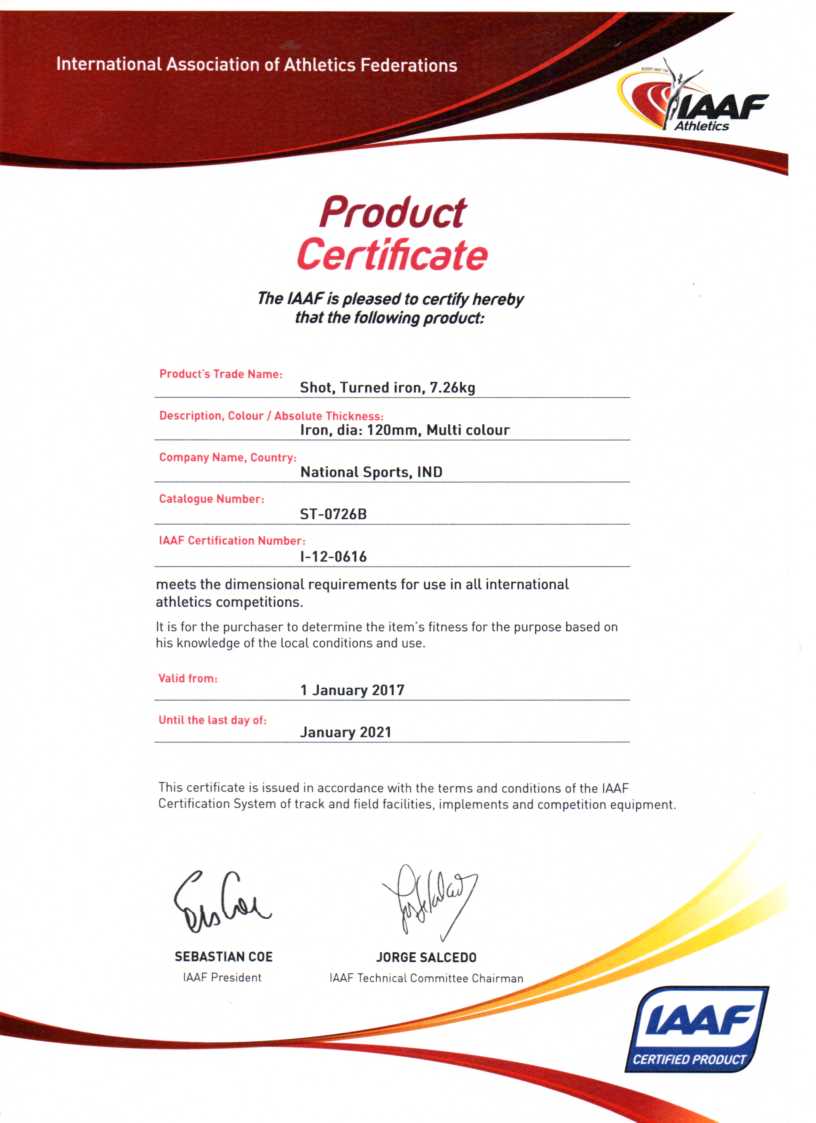 International Association of Athletics Federations

IAAF Athletics

Product Certificate

The IAAF is pleased to certify hereby that the following product:

Product's Trade Name:
Shot, Turned iron, 7.26kg

Description, Colour / Absolute Thickness:
Iron, dia: 120mm, Multi colour

Company Name, Country:
National Sports, IND

Catalogue Number:
ST-0726B

IAAF Certification Number:
I-12-0616

meets the dimensional requirements for use in all international athletics competitions.

It is for the purchaser to determine the item's fitness for the purpose based on his knowledge of the local conditions and use.

Valid from:
1 January 2017

Until the last day of:
January 2021

This certificate is issued in accordance with the terms and conditions of the IAAF Certification System of track and field facilities, implements and competition equipment.

SEBASTIAN COE
IAAF President

JORGE SALCEDO
IAAF Technical Committee Chairman

IAAF CERTIFIED PRODUCT